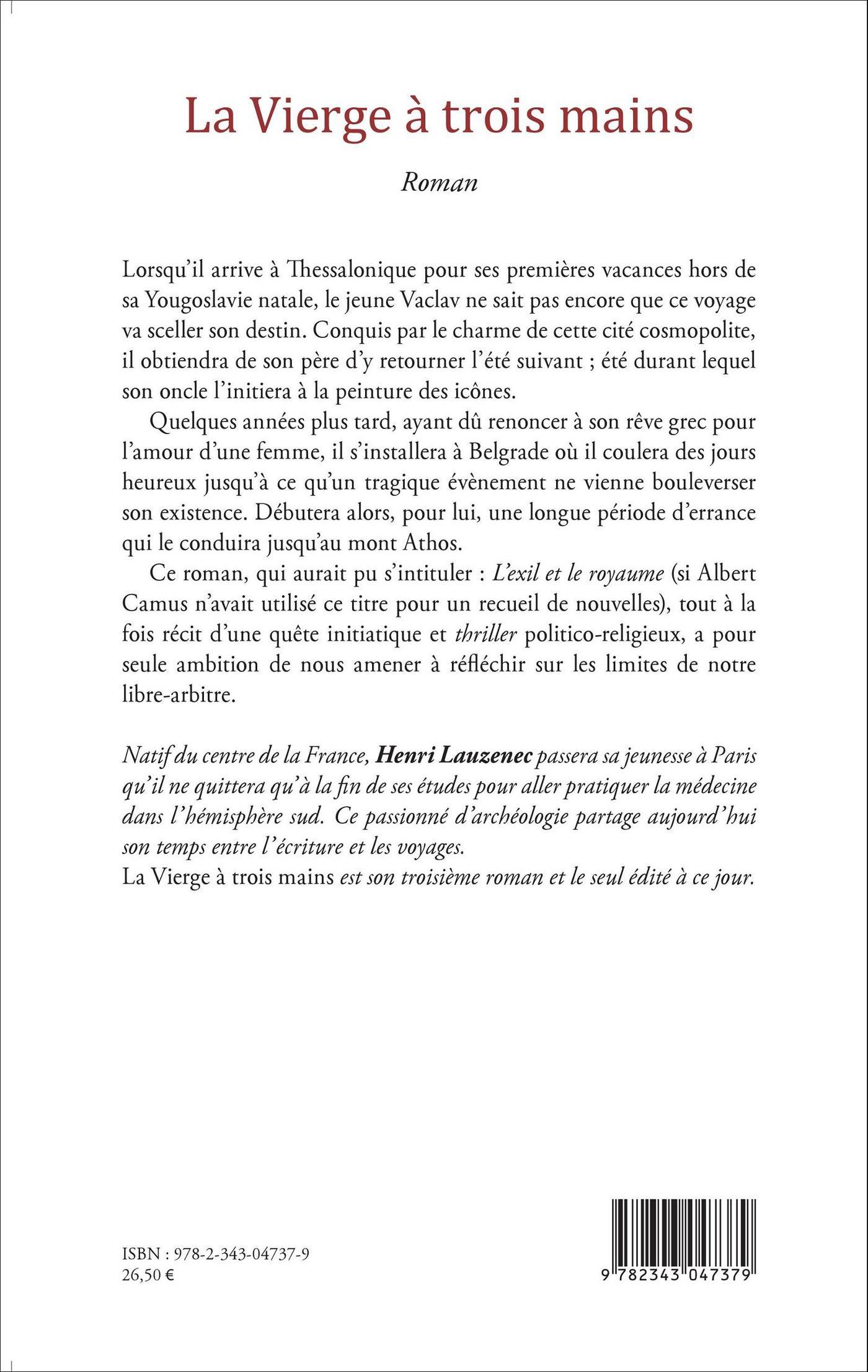 La Vierge à trois mains

Roman

Lorsqu'il arrive à Thessalonique pour ses premières vacances hors de sa Yougoslavie natale, le jeune Vaclav ne sait pas encore que ce voyage va sceller son destin. Conquis par le charme de cette cité cosmopolite, il obtiendra de son père d'y retourner l'été suivant ; été durant lequel son oncle l'initiera à la peinture des icônes.

Quelques années plus tard, ayant dû renoncer à son rêve grec pour l'amour d'une femme, il s'installera à Belgrade où il coulera des jours heureux jusqu'à ce qu'un tragique évènement ne vienne bouleverser son existence. Débutera alors, pour lui, une longue période d'errance qui le conduira jusqu'au mont Athos.

Ce roman, qui aurait pu s'intituler : L'exil et le royaume (si Albert Camus n'avait utilisé ce titre pour un recueil de nouvelles), tout à la fois récit d'une quête initiatique et thriller politico-religieux, a pour seule ambition de nous amener à réfléchir sur les limites de notre libre-arbitre.

Natif du centre de la France, Henri Lauzenec passera sa jeunesse à Paris qu'il ne quittera qu'à la fin de ses études pour aller pratiquer la médecine dans l'hémisphère sud. Ce passionné d'archéologie partage aujourd'hui son temps entre l'écriture et les voyages.
La Vierge à trois mains est son troisième roman et le seul édité à ce jour.

ISBN : 978-2-343-04737-9
26,50 €

9 782343 047379